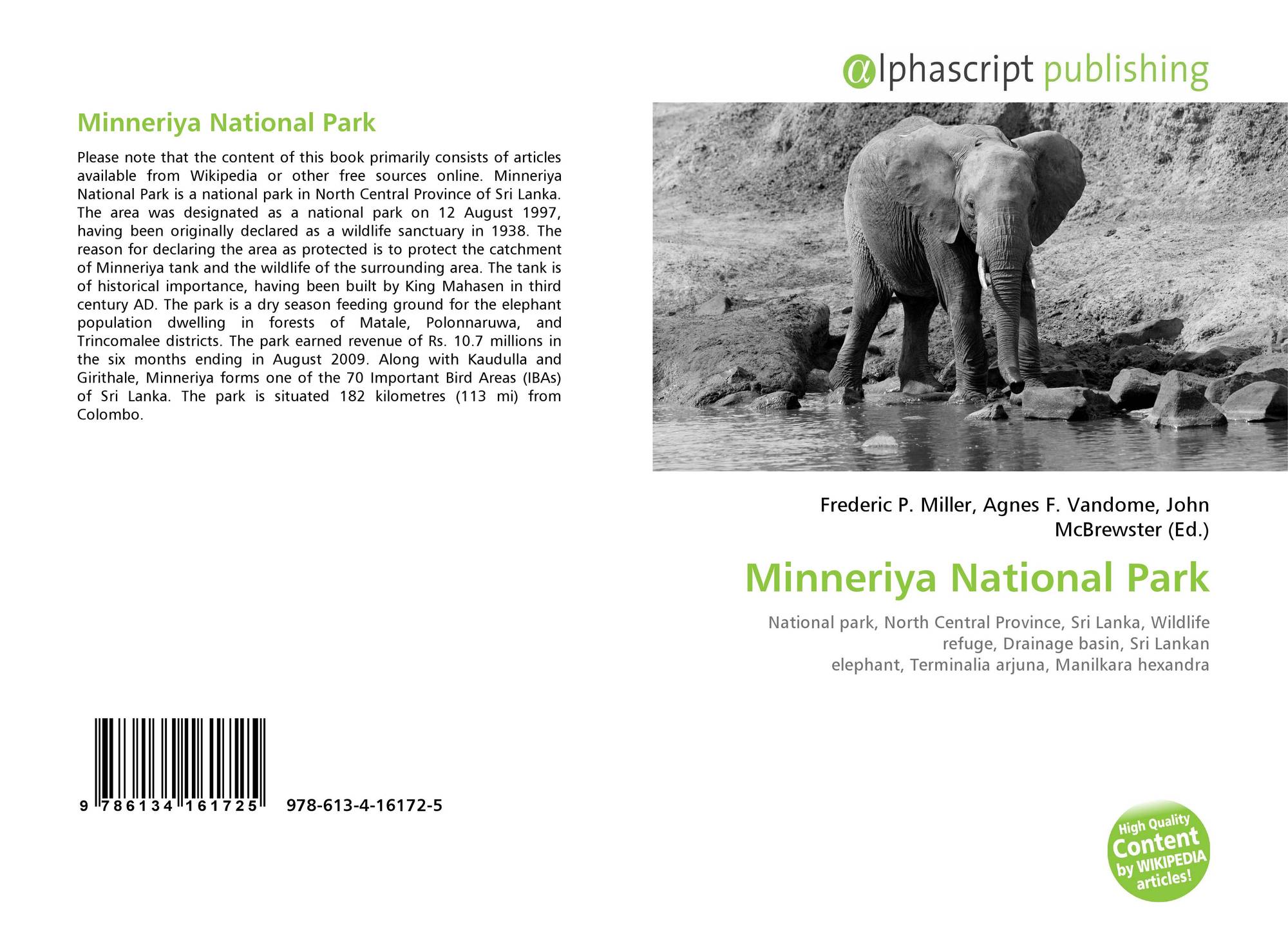 Minneriya National Park

Please note that the content of this book primarily consists of articles available from Wikipedia or other free sources online. Minneriya National Park is a national park in North Central Province of Sri Lanka. The area was designated as a national park on 12 August 1997, having been originally declared as a wildlife sanctuary in 1938. The reason for declaring the area as protected is to protect the catchment of Minneriya tank and the wildlife of the surrounding area. The tank is of historical importance, having been built by King Mahasen in third century AD. The park is a dry season feeding ground for the elephant population dwelling in forests of Matale, Polonnaruwa, and Trincomalee districts. The park earned revenue of Rs. 10.7 millions in the six months ending in August 2009. Along with Kaudulla and Girithale, Minneriya forms one of the 70 Important Bird Areas (IBAs) of Sri Lanka. The park is situated 182 kilometres (113 mi) from Colombo.

9 786134 161725 978-613-4-16172-5

alphascript publishing

Frederic P. Miller, Agnes F. Vandome, John McBrewster (Ed.)

Minneriya National Park

National park, North Central Province, Sri Lanka, Wildlife refuge, Drainage basin, Sri Lankan elephant, Terminalia arjuna, Manilkara hexandra

High Quality Content by WIKIPEDIA articles!